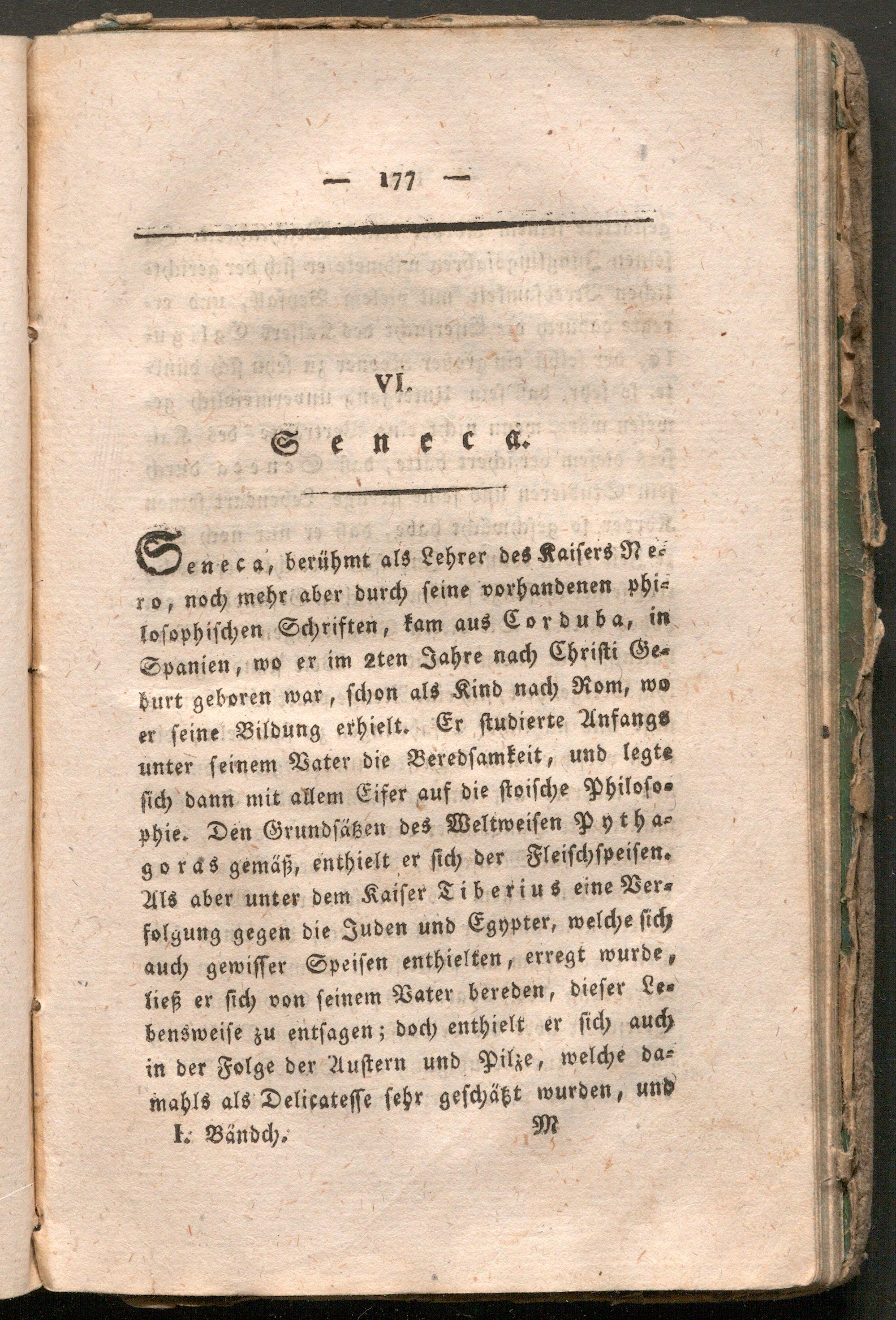 — 177 —

VI.

Seneca.

Seneca, berühmt als Lehrer des Kaisers Nero, noch mehr aber durch seine vorhandenen philosophischen Schriften, kam aus Corduba, in Spanien, wo er im 2ten Jahre nach Christi Geburt geboren war, schon als Kind nach Rom, wo er seine Bildung erhielt. Er studierte Anfangs unter seinem Vater die Beredsamkeit, und legte sich dann mit allem Eifer auf die stoische Philosophie. Den Grundsätzen des Weltweisen Pythagoras gemäß, enthielt er sich der Fleischspeisen. Als aber unter dem Kaiser Tiberius eine Verfolgung gegen die Juden und Egypter, welche sich auch gewisser Speisen enthielten, erregt wurde, ließ er sich von seinem Vater bereden, dieser Lebensweise zu entsagen; doch enthielt er sich auch in der Folge der Austern und Pilze, welche damahls als Delicatesse sehr geschätzt wurden, und

I. Bändch. M